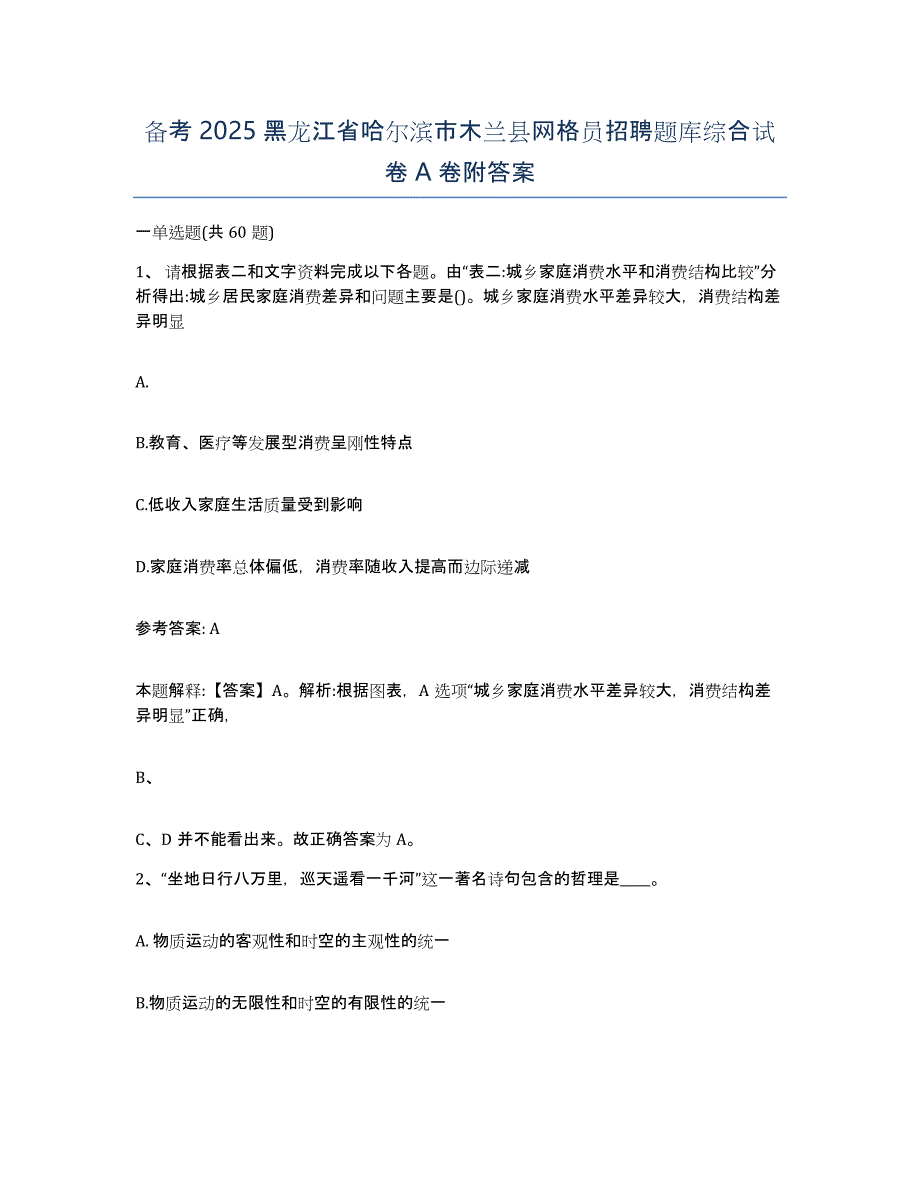 备考 2025 黑龙江省哈尔滨市木兰县网格员招聘题库综合试卷 A 卷附答案

一单选题(共 60 题)

1、请根据表二和文字资料完成以下各题。由“表二:城乡家庭消费水平和消费结构比较”分析得出:城乡居民家庭消费差异和问题主要是()。城乡家庭消费水平差异较大，消费结构差异明显

A.

B.教育、医疗等发展型消费呈刚性特点

C.低收入家庭生活质量受到影响

D.家庭消费率总体偏低，消费率随收入提高而边际递减

参考答案: A

本题解释:【答案】A。解析:根据图表，A 选项“城乡家庭消费水平差异较大，消费结构差异明显”正确，

B、

C、D 并不能看出来。故正确答案为 A。

2、“坐地日行八万里，巡天遥看一千河”这一著名诗句包含的哲理是____。

A. 物质运动的客观性和时空的主观性的统一

B.物质运动的无限性和时空的有限性的统一